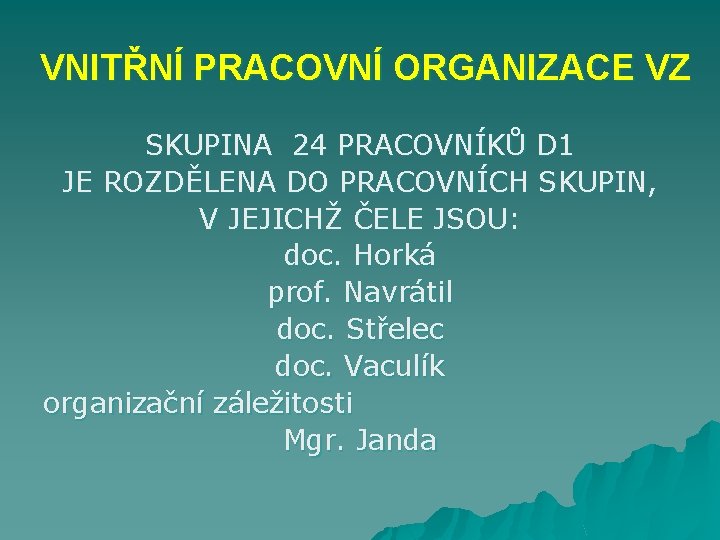 VNITŘNÍ PRACOVNÍ ORGANIZACE VZ

SKUPINA 24 PRACOVNÍKŮ D1
JE ROZDĚLENA DO PRACOVNÍCH SKUPIN,
V JEJICHŽ ČELE JSOU:
doc. Horká
prof. Navrátil
doc. Střelec
doc. Vaculík
organizační záležitosti
Mgr. Janda